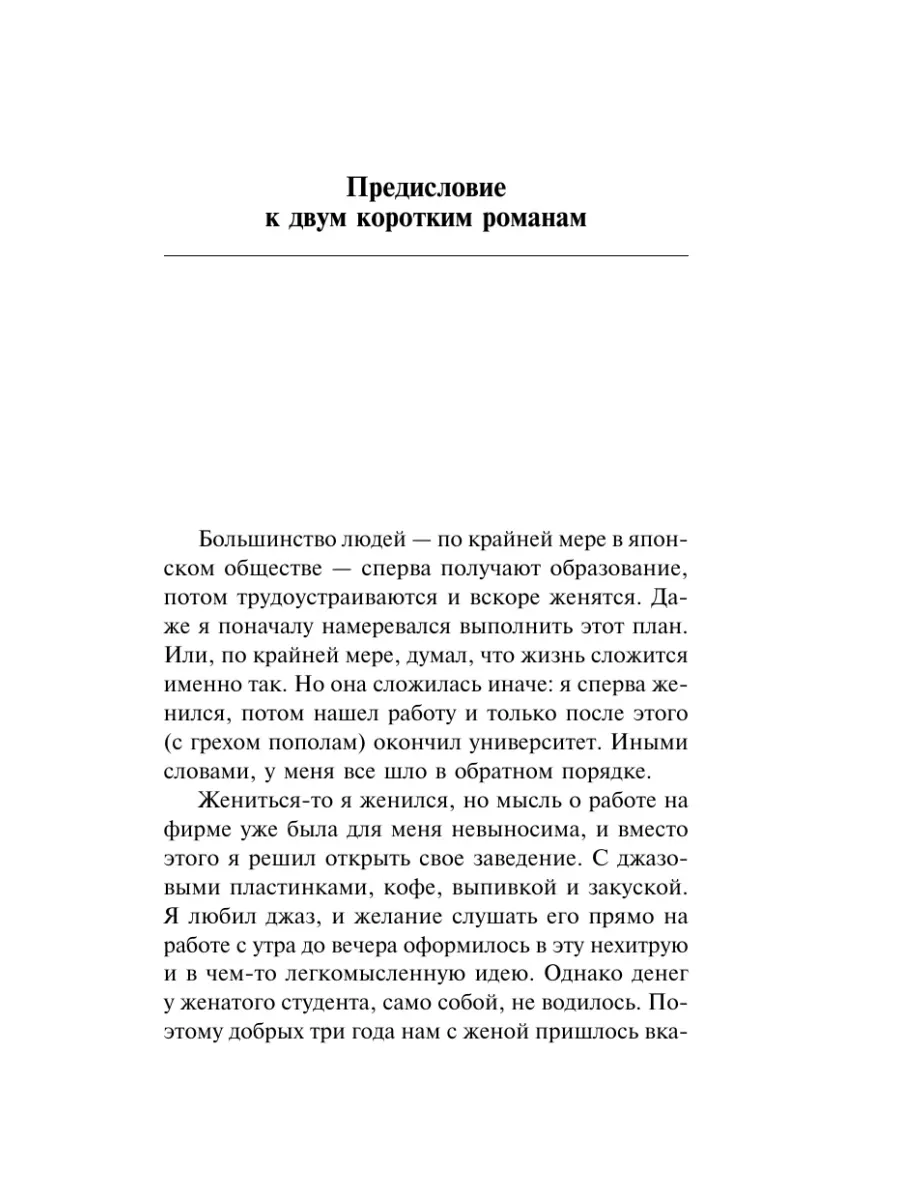 Предисловие
к двум коротким романам

Большинство людей — по крайней мере в японском обществе — сперва получают образование, потом трудоустраиваются и вскоре женятся. Даже я поначалу намеревался выполнить этот план. Или, по крайней мере, думал, что жизнь сложится именно так. Но она сложилась иначе: я сперва женился, потом нашел работу и только после этого (с грехом пополам) окончил университет. Иными словами, у меня все шло в обратном порядке.

Жениться-то я женился, но мысль о работе на фирме уже была для меня невыносима, и вместо этого я решил открыть свое заведение. С джазовыми пластинками, кофе, выпивкой и закуской. Я любил джаз, и желание слушать его прямо на работе с утра до вечера оформилось в эту нехитрую и в чем-то легкомысленную идею. Однако денег у женатого студента, само собой, не водилось. Поэтому добрых три года нам с женой пришлось вка-